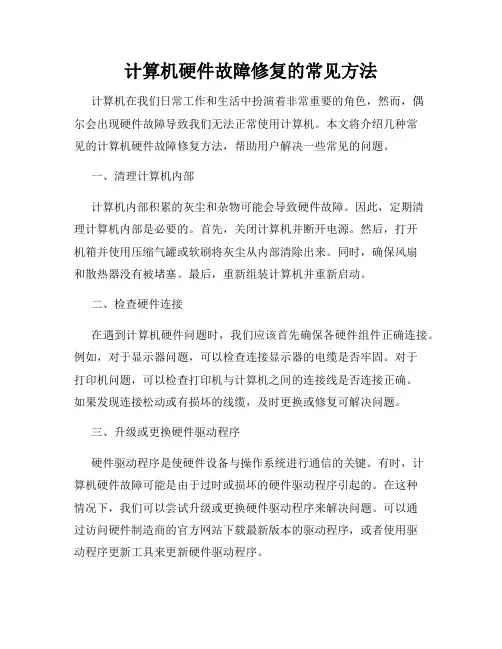 计算机硬件故障修复的常见方法

计算机在我们日常工作和生活中扮演着非常重要的角色，然而，偶尔会出现硬件故障导致我们无法正常使用计算机。本文将介绍几种常见的计算机硬件故障修复方法，帮助用户解决一些常见的问题。

一、清理计算机内部

计算机内部积累的灰尘和杂物可能会导致硬件故障。因此，定期清理计算机内部是必要的。首先，关闭计算机并断开电源。然后，打开机箱并使用压缩气罐或软刷将灰尘从内部清除出来。同时，确保风扇和散热器没有被堵塞。最后，重新组装计算机并重新启动。

二、检查硬件连接

在遇到计算机硬件问题时，我们应该首先确保各硬件组件正确连接。例如，对于显示器问题，可以检查连接显示器的电缆是否牢固。对于打印机问题，可以检查打印机与计算机之间的连接线是否连接正确。如果发现连接松动或有损坏的线缆，及时更换或修复可解决问题。

三、升级或更换硬件驱动程序

硬件驱动程序是使硬件设备与操作系统进行通信的关键。有时，计算机硬件故障可能是由于过时或损坏的硬件驱动程序引起的。在这种情况下，我们可以尝试升级或更换硬件驱动程序来解决问题。可以通过访问硬件制造商的官方网站下载最新版本的驱动程序，或者使用驱动程序更新工具来更新硬件驱动程序。